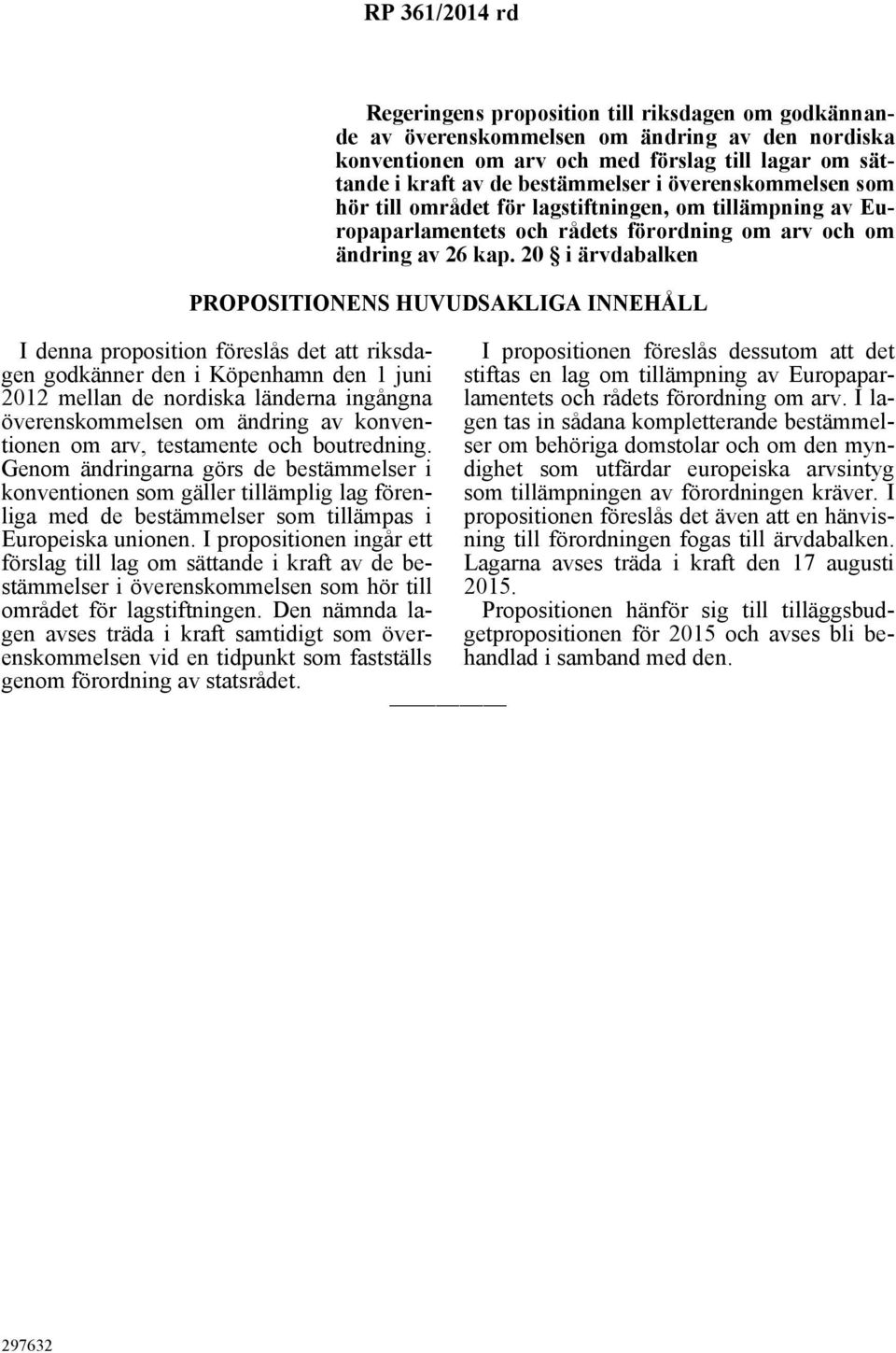 RP 361/2014 rd

Regeringens proposition till riksdagen om godkännande av överenskommelsen om ändring av den nordiska konventionen om arv och med förslag till lagar om sättande i kraft av de bestämmelser i överenskommelsen som hör till området för lagstiftningen, om tillämpning av Europaparlamentets och rådets förordning om arv och om ändring av 26 kap. 20 § i ärvdabalken

PROPOSITIONENS HUVUDSAKLIGA INNEHÅLL

I denna proposition föreslås det att riksdagen godkänner den i Köpenhamn den 1 juni 2012 mellan de nordiska länderna ingångna överenskommelsen om ändring av konventionen om arv, testamente och boutredning. Genom ändringarna görs de bestämmelser i konventionen som gäller tillämplig lag förenliga med de bestämmelser som tillämpas i Europeiska unionen. I propositionen ingår ett förslag till lag om sättande i kraft av de bestämmelser i överenskommelsen som hör till området för lagstiftningen. Den nämnda lagen avses träda i kraft samtidigt som överenskommelsen vid en tidpunkt som fastställs genom förordning av statsrådet.

I propositionen föreslås dessutom att det stiftas en lag om tillämpning av Europaparlamentets och rådets förordning om arv. I lagen tas in sådana kompletterande bestämmelser om behöriga domstolar och om den myndighet som utfärdar europeiska arvsintyg som tillämpningen av förordningen kräver. I propositionen föreslås det även att en hänvisning till förordningen fogas till ärvdabalken. Lagarna avses träda i kraft den 17 augusti 2015.

Propositionen hänför sig till tilläggsbudgetpropositionen för 2015 och avses bli behandlad i samband med den.

297632